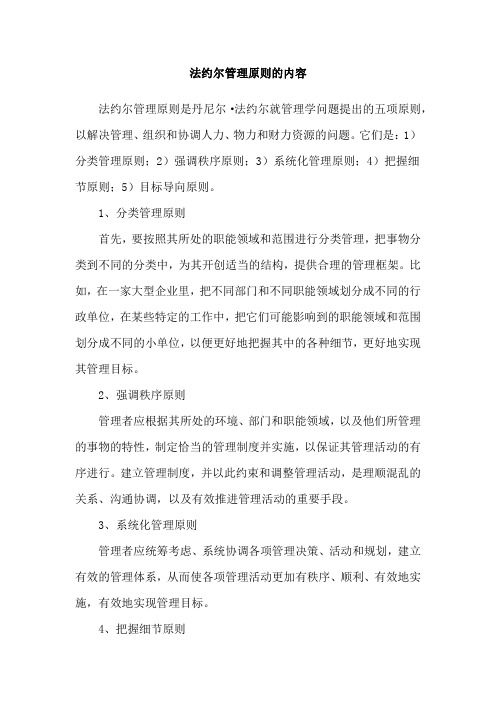 法约尔管理原则的内容

法约尔管理原则是丹尼尔·法约尔就管理学问题提出的五项原则，以解决管理、组织和协调人力、物力和财力资源的问题。它们是：1）分类管理原则；2）强调秩序原则；3）系统化管理原则；4）把握细节原则；5）目标导向原则。

1、分类管理原则

首先，要按照其所处的职能领域和范围进行分类管理，把事物分类到不同的分类中，为其开创适当的结构，提供合理的管理框架。比如，在一家大型企业里，把不同部门和不同职能领域划分成不同的行政单位，在某些特定的工作中，把它们可能影响到的职能领域和范围划分成不同的小单位，以便更好地把握其中的各种细节，更好地实现其管理目标。

2、强调秩序原则

管理者应根据其所处的环境、部门和职能领域，以及他们所管理的事物的特性，制定恰当的管理制度并实施，以保证其管理活动的有序进行。建立管理制度，并以此约束和调整管理活动，是理顺混乱的关系、沟通协调，以及有效推进管理活动的重要手段。

3、系统化管理原则

管理者应统筹考虑、系统协调各项管理决策、活动和规划，建立有效的管理体系，从而使各项管理活动更加有秩序、顺利、有效地实施，有效地实现管理目标。

4、把握细节原则